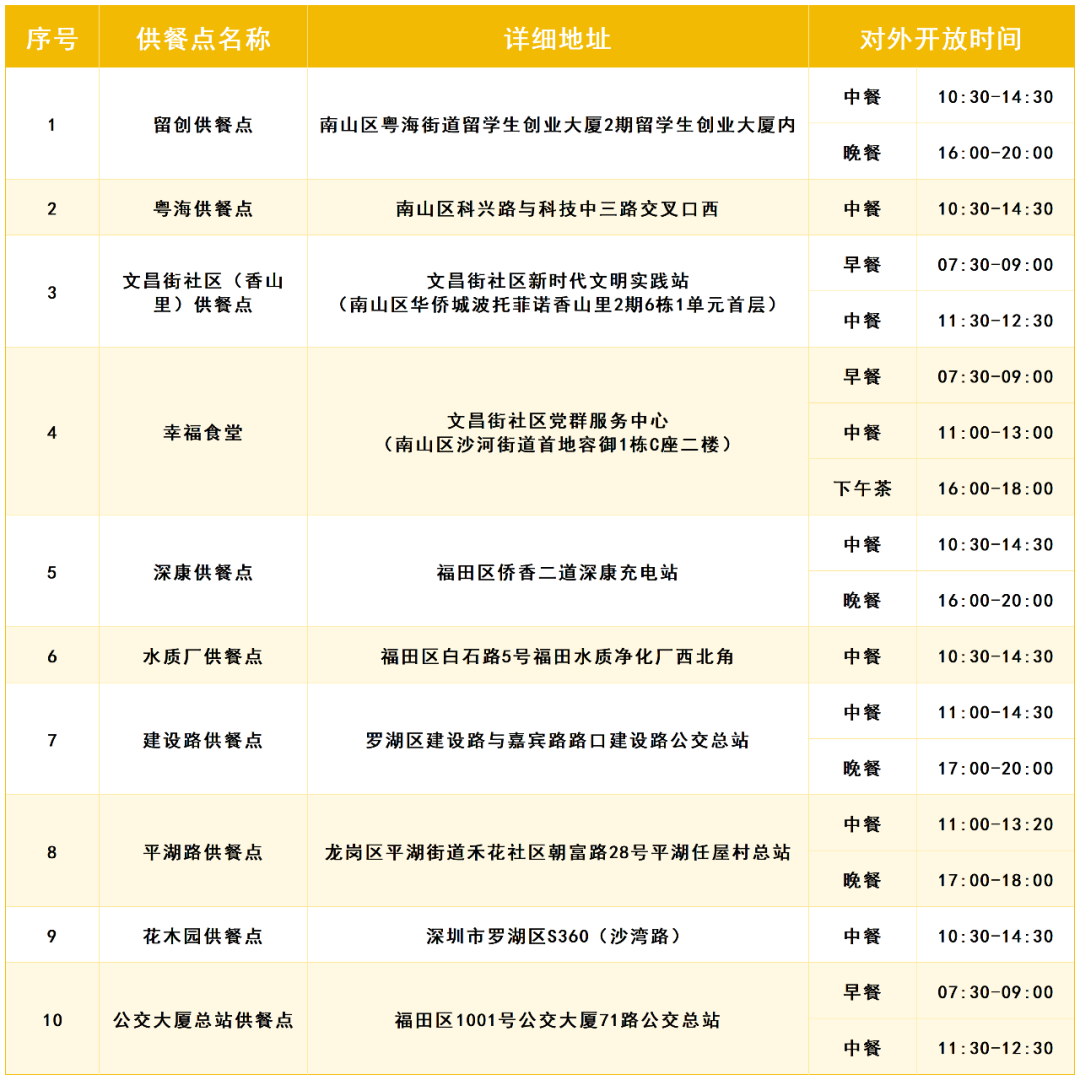 | 序号 | 供餐点名称 | 详细地址 | 对外开放时间 | |
|---|---|---|---|---|
| 1 | 留创供餐点 | 南山区粤海街道留学生创业大厦2期留学生创业大厦内 | 中餐 | 10:30-14:30 |
| | | | 晚餐 | 16:00-20:00 |
| 2 | 粤海供餐点 | 南山区科兴路与科技中三路交叉口西 | 中餐 | 10:30-14:30 |
| 3 | 文昌街社区（香山里）供餐点 | 文昌街社区新时代文明实践站（南山区华侨城波托菲诺香山里2期6栋1单元首层） | 早餐 | 07:30-09:00 |
| | | | 中餐 | 11:30-12:30 |
| 4 | 幸福食堂 | 文昌街社区党群服务中心（南山区沙河街道首地容御1栋C座二楼） | 早餐 | 07:30-09:00 |
| | | | 中餐 | 11:00-13:00 |
| | | | 下午茶 | 16:00-18:00 |
| 5 | 深康供餐点 | 福田区侨香二道深康充电站 | 中餐 | 10:30-14:30 |
| | | | 晚餐 | 16:00-20:00 |
| 6 | 水质厂供餐点 | 福田区白石路5号福田水质净化厂西北角 | 中餐 | 10:30-14:30 |
| 7 | 建设路供餐点 | 罗湖区建设路与嘉宾路路口建设路公交总站 | 中餐 | 11:00-14:30 |
| | | | 晚餐 | 17:00-20:00 |
| 8 | 平湖路供餐点 | 龙岗区平湖街道禾花社区朝富路28号平湖任屋村总站 | 中餐 | 11:00-13:20 |
| | | | 晚餐 | 17:00-18:00 |
| 9 | 花木园供餐点 | 深圳市罗湖区S360（沙湾路） | 中餐 | 10:30-14:30 |
| 10 | 公交大厦总站供餐点 | 福田区1001号公交大厦71路公交总站 | 早餐 | 07:30-09:00 |
| | | | 中餐 | 11:30-12:30 |